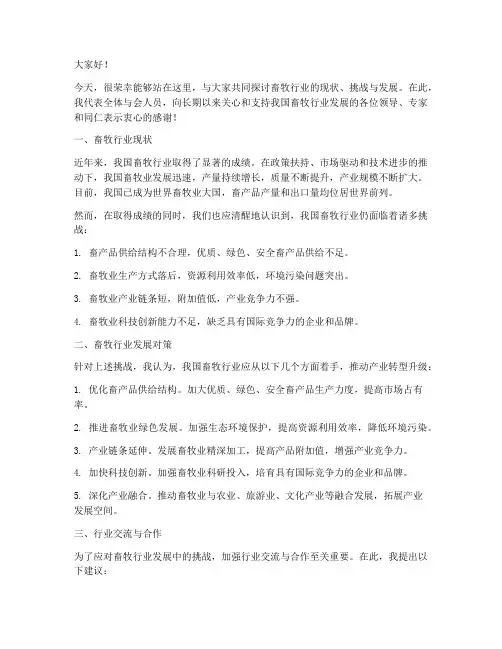 大家好！

今天，很荣幸能够站在这里，与大家共同探讨畜牧行业的现状、挑战与发展。在此，我代表全体与会人员，向长期以来关心和支持我国畜牧行业发展的各位领导、专家和同仁表示衷心的感谢！

一、畜牧行业现状

近年来，我国畜牧行业取得了显著的成绩。在政策扶持、市场驱动和技术进步的推动下，我国畜牧业发展迅速，产量持续增长，质量不断提升，产业规模不断扩大。目前，我国已成为世界畜牧业大国，畜产品产量和出口量均位居世界前列。

然而，在取得成绩的同时，我们也应清醒地认识到，我国畜牧行业仍面临着诸多挑战：

1. 畜产品供给结构不合理，优质、绿色、安全畜产品供给不足。

2. 畜牧业生产方式落后，资源利用效率低，环境污染问题突出。

3. 畜牧业产业链条短，附加值低，产业竞争力不强。

4. 畜牧业科技创新能力不足，缺乏具有国际竞争力的企业和品牌。

二、畜牧行业发展对策

针对上述挑战，我认为，我国畜牧行业应从以下几个方面着手，推动产业转型升级：

1. 优化畜产品供给结构。加大优质、绿色、安全畜产品生产力度，提高市场占有率。

2. 推进畜牧业绿色发展。加强生态环境保护，提高资源利用效率，降低环境污染。

3. 产业链条延伸。发展畜牧业精深加工，提高产品附加值，增强产业竞争力。

4. 加快科技创新。加强畜牧业科研投入，培育具有国际竞争力的企业和品牌。

5. 深化产业融合。推动畜牧业与农业、旅游业、文化产业等融合发展，拓展产业发展空间。

三、行业交流与合作

为了应对畜牧行业发展中的挑战，加强行业交流与合作至关重要。在此，我提出以下建议：